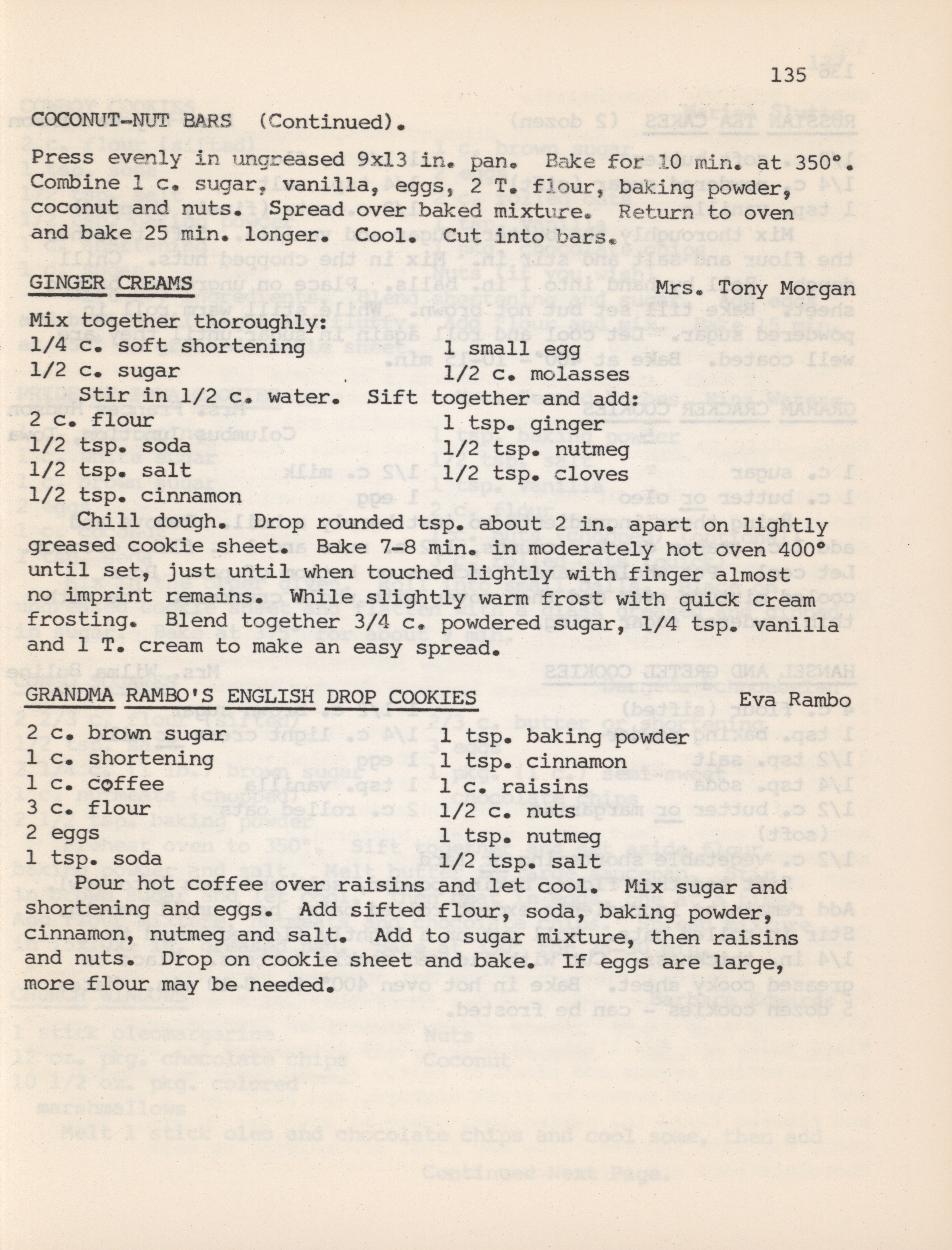 135

COCONUT-NUT BARS (Continued).

Press evenly in ungreased 9x13 in. pan. Bake for 10 min. at 350°. Combine 1 c. sugar, vanilla, eggs, 2 T. flour, baking powder, coconut and nuts. Spread over baked mixture. Return to oven and bake 25 min. longer. Cool. Cut into bars.

GINGER CREAMS

Mrs. Tony Morgan

Mix together thoroughly:

1/4 c. soft shortening
1/2 c. sugar

1 small egg
1/2 c. molasses

Stir in 1/2 c. water. Sift together and add:

2 c. flour
1/2 tsp. soda
1/2 tsp. salt
1/2 tsp. cinnamon

1 tsp. ginger
1/2 tsp. nutmeg
1/2 tsp. cloves

Chill dough. Drop rounded tsp. about 2 in. apart on lightly greased cookie sheet. Bake 7-8 min. in moderately hot oven 400° until set, just until when touched lightly with finger almost no imprint remains. While slightly warm frost with quick cream frosting. Blend together 3/4 c. powdered sugar, 1/4 tsp. vanilla and 1 T. cream to make an easy spread.

GRANDMA RAMBO'S ENGLISH DROP COOKIES

Eva Rambo

2 c. brown sugar
1 c. shortening
1 c. coffee
3 c. flour
2 eggs
1 tsp. soda

1 tsp. baking powder
1 tsp. cinnamon
1 c. raisins
1/2 c. nuts
1 tsp. nutmeg
1/2 tsp. salt

Pour hot coffee over raisins and let cool. Mix sugar and shortening and eggs. Add sifted flour, soda, baking powder, cinnamon, nutmeg and salt. Add to sugar mixture, then raisins and nuts. Drop on cookie sheet and bake. If eggs are large, more flour may be needed.